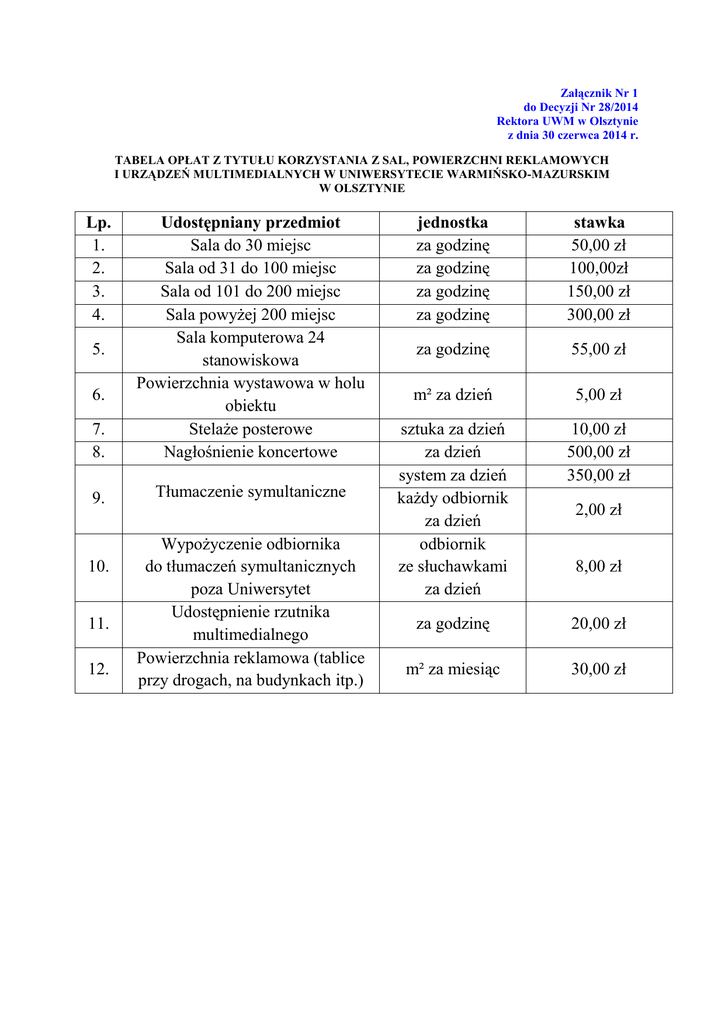 Załącznik Nr 1
do Decyzji Nr 28/2014
Rektora UWM w Olsztynie
z dnia 30 czerwca 2014 r.

TABELA OPŁAT Z TYTUŁU KORZYSTANIA Z SAL, POWIERZCHNI REKLAMOWYCH I URZĄDZEŃ MULTIMEDIALNYCH W UNIWERSYTECIE WARMIŃSKO-MAZURSKIM W OLSZTYNIE

| Lp. | Udostępniany przedmiot | jednostka | stawka |
|---|---|---|---|
| 1. | Sala do 30 miejsc | za godzinę | 50,00 zł |
| 2. | Sala od 31 do 100 miejsc | za godzinę | 100,00zł |
| 3. | Sala od 101 do 200 miejsc | za godzinę | 150,00 zł |
| 4. | Sala powyżej 200 miejsc | za godzinę | 300,00 zł |
| 5. | Sala komputerowa 24 stanowiskowa | za godzinę | 55,00 zł |
| 6. | Powierzchnia wystawowa w holu obiektu | $m^2$ za dzień | 5,00 zł |
| 7. | Stelaże posterowe | sztuka za dzień | 10,00 zł |
| 8. | Nagłośnienie koncertowe | za dzień | 500,00 zł |
| 9. | Tłumaczenie symultaniczne | system za dzień | 350,00 zł |
| | | każdy odbiornik za dzień | 2,00 zł |
| 10. | Wypożyczenie odbiornika do tłumaczeń symultanicznych poza Uniwersytet | odbiornik ze słuchawkami za dzień | 8,00 zł |
| 11. | Udostępnienie rzutnika multimedialnego | za godzinę | 20,00 zł |
| 12. | Powierzchnia reklamowa (tablice przy drogach, na budynkach itp.) | $m^2$ za miesiąc | 30,00 zł |